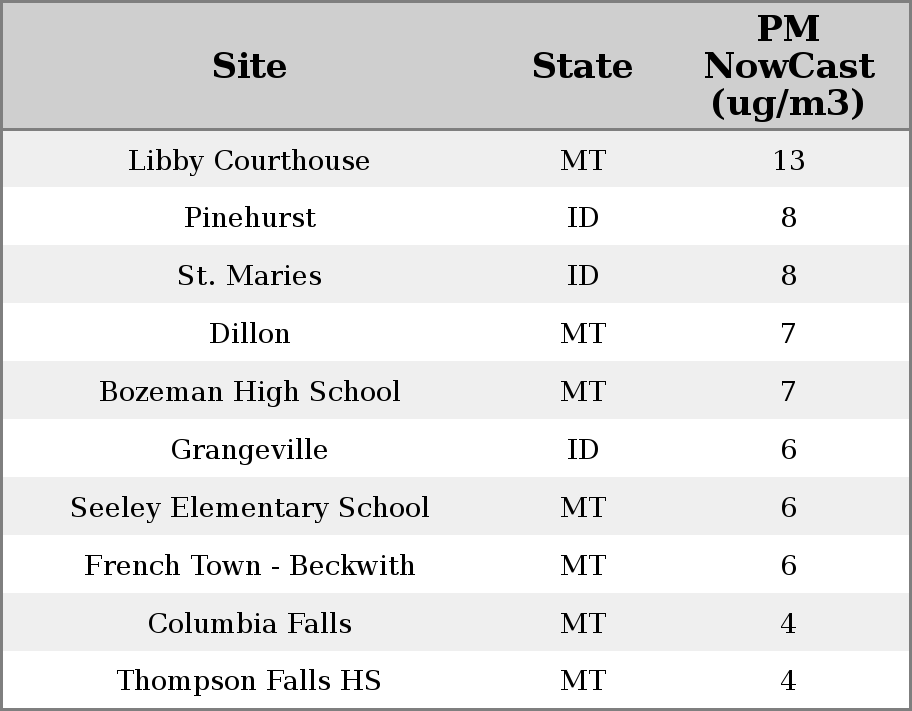 | Site | State | PM NowCast (ug/m3) |
|---|---|---|
| Libby Courthouse | MT | 13 |
| Pinehurst | ID | 8 |
| St. Maries | ID | 8 |
| Dillon | MT | 7 |
| Bozeman High School | MT | 7 |
| Grangeville | ID | 6 |
| Seeley Elementary School | MT | 6 |
| French Town - Beckwith | MT | 6 |
| Columbia Falls | MT | 4 |
| Thompson Falls HS | MT | 4 |